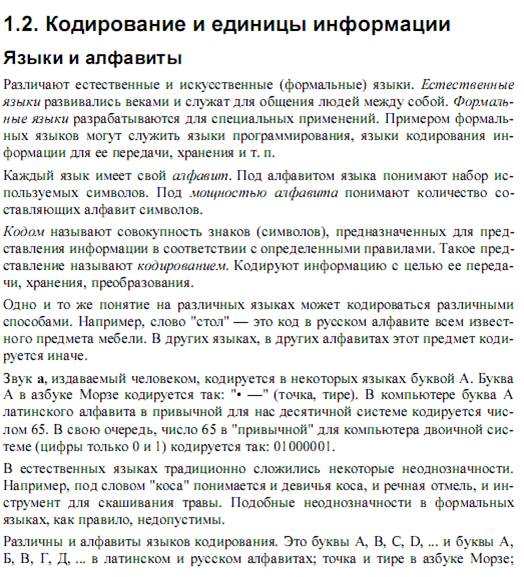 1.2. Кодирование и единицы информации

Языки и алфавиты

Различают естественные и искусственные (формальные) языки. Естественные языки развивались веками и служат для общения людей между собой. Формальные языки разрабатываются для специальных применений. Примером формальных языков могут служить языки программирования, языки кодирования информации для ее передачи, хранения и т. п.

Каждый язык имеет свой алфавит. Под алфавитом языка понимают набор используемых символов. Под мощностью алфавита понимают количество составляющих алфавит символов.

Кодом называют совокупность знаков (символов), предназначенных для представления информации в соответствии с определенными правилами. Такое представление называют кодированием. Кодируют информацию с целью ее передачи, хранения, преобразования.

Одно и то же понятие на различных языках может кодироваться различными способами. Например, слово "стол" — это код в русском алфавите всем известного предмета мебели. В других языках, в других алфавитах этот предмет кодируется иначе.

Звук а, издаваемый человеком, кодируется в некоторых языках буквой А. Буква А в азбуке Морзе кодируется так: "• —" (точка, тире). В компьютере буква А латинского алфавита в привычной для нас десятичной системе кодируется числом 65. В свою очередь, число 65 в "привычной" для компьютера двоичной системе (цифры только 0 и 1) кодируется так: 01000001.

В естественных языках традиционно сложились некоторые неоднозначности. Например, под словом "коса" понимается и девичья коса, и речная отмель, и инструмент для скашивания травы. Подобные неоднозначности в формальных языках, как правило, недопустимы.

Различны и алфавиты языков кодирования. Это буквы A, B, C, D, ... и буквы А, Б, В, Г, Д, ... в латинском и русском алфавитах; точка и тире в азбуке Морзе;